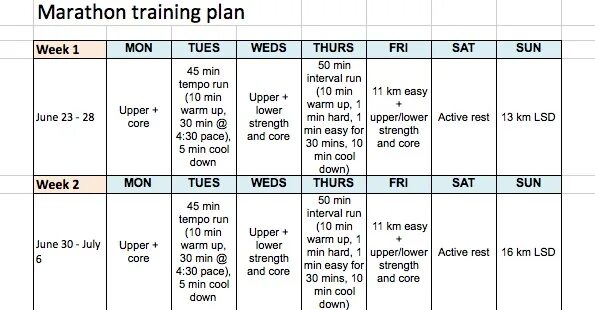 Marathon training plan

| Week 1 | MON | TUES | WEDS | THURS | FRI | SAT | SUN |
|---|---|---|---|---|---|---|---|
| June 23 - 28 | Upper + core | 45 min tempo run (10 min warm up, 30 min @ 4:30 pace), 5 min cool down | Upper + lower strength and core | 50 min interval run (10 min warm up, 1 min hard, 1 min easy for 30 mins, 10 min cool down) | 11 km easy + upper/lower strength and core | Active rest | 13 km LSD |
| Week 2 | MON | TUES | WEDS | THURS | FRI | SAT | SUN |
| June 30 - July 6 | Upper + core | 45 min tempo run (10 min warm up, 30 min @ 4:30 pace), 5 min cool down | Upper + lower strength and core | 50 min interval run (10 min warm up, 1 min hard, 1 min easy for 30 mins, 10 min cool down) | 11 km easy + upper/lower strength and core | Active rest | 16 km LSD |